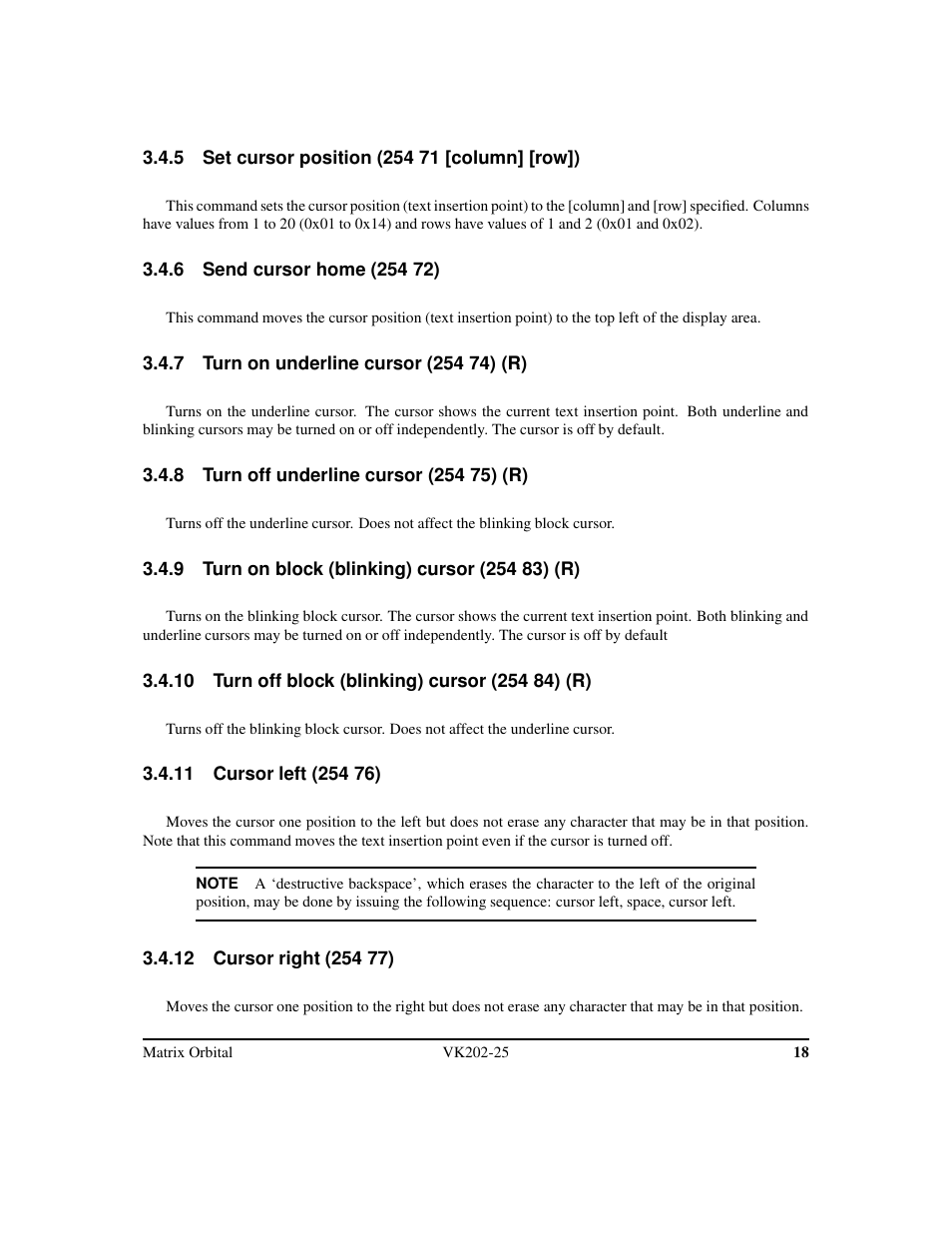 3.4.5 Set cursor position (254 71 [column] [row])

This command sets the cursor position (text insertion point) to the [column] and [row] specified. Columns have values from 1 to 20 (0x01 to 0x14) and rows have values of 1 and 2 (0x01 and 0x02).

3.4.6 Send cursor home (254 72)

This command moves the cursor position (text insertion point) to the top left of the display area.

3.4.7 Turn on underline cursor (254 74) (R)

Turns on the underline cursor. The cursor shows the current text insertion point. Both underline and blinking cursors may be turned on or off independently. The cursor is off by default.

3.4.8 Turn off underline cursor (254 75) (R)

Turns off the underline cursor. Does not affect the blinking block cursor.

3.4.9 Turn on block (blinking) cursor (254 83) (R)

Turns on the blinking block cursor. The cursor shows the current text insertion point. Both blinking and underline cursors may be turned on or off independently. The cursor is off by default

3.4.10 Turn off block (blinking) cursor (254 84) (R)

Turns off the blinking block cursor. Does not affect the underline cursor.

3.4.11 Cursor left (254 76)

Moves the cursor one position to the left but does not erase any character that may be in that position. Note that this command moves the text insertion point even if the cursor is turned off.

NOTE A ‘destructive backspace’, which erases the character to the left of the original position, may be done by issuing the following sequence: cursor left, space, cursor left.

3.4.12 Cursor right (254 77)

Moves the cursor one position to the right but does not erase any character that may be in that position.

Matrix Orbital VK202-25 18